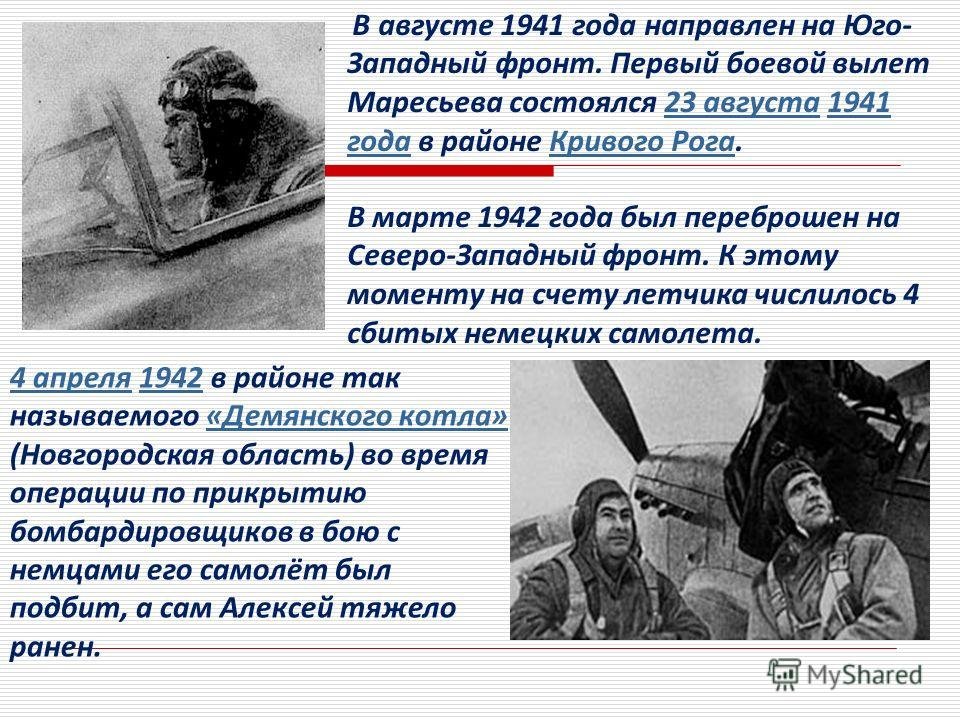 В августе 1941 года направлен на Юго-Западный фронт. Первый боевой вылет Маресьева состоялся 23 августа 1941 года в районе Кривого Рога.

В марте 1942 года был переброшен на Северо-Западный фронт. К этому моменту на счету летчика числилось 4 сбитых немецких самолета.

4 апреля 1942 в районе так называемого «Демянского котла» (Новгородская область) во время операции по прикрытию бомбардировщиков в бою с немцами его самолёт был подбит, а сам Алексей тяжело ранен.

MyShared